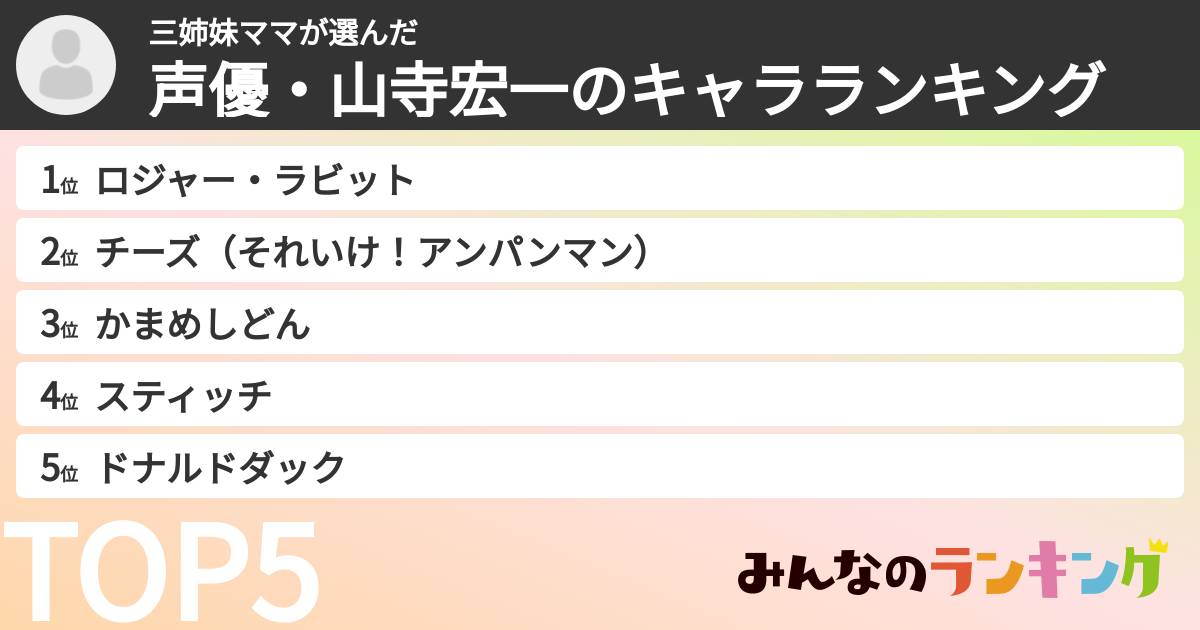 三姉妹ママが選んだ
声優・山寺宏一のキャラランキング

1位 ロジャー・ラビット
2位 チーズ（それいけ！アンパンマン）
3位 かまめしどん
4位 スティッチ
5位 ドナルドダック

TOP5

みんなのランキング